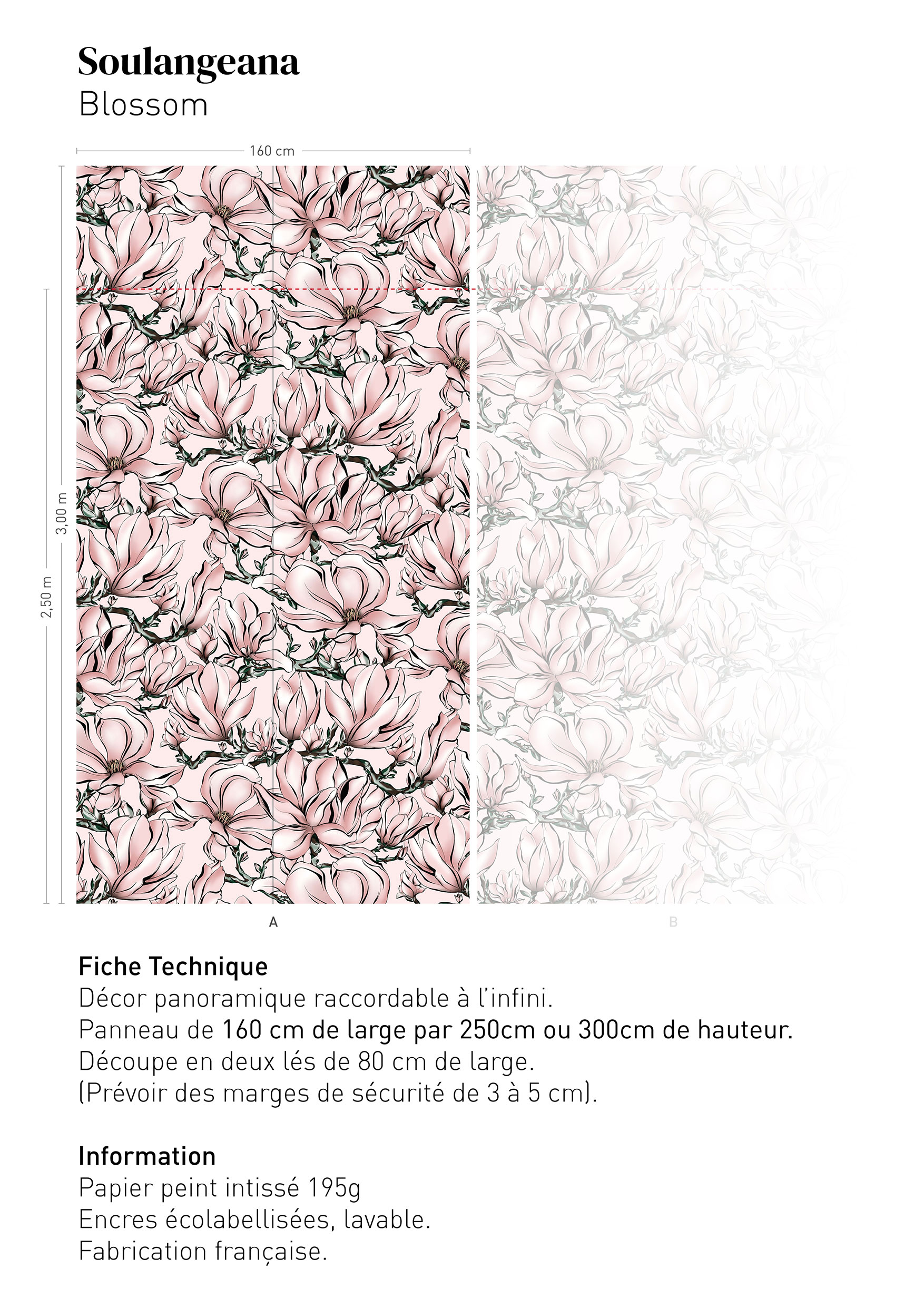 Soulangeana
Blossom

160 cm

3,00 m

2,50 m

A

B

Fiche Technique
Décor panoramique raccordable à l'infini.
Panneau de 160 cm de large par 250cm ou 300cm de hauteur.
Découpe en deux lés de 80 cm de large.
(Prévoir des marges de sécurité de 3 à 5 cm).

Information
Papier peint intissé 195g
Encres écolabellisées, lavable.
Fabrication française.